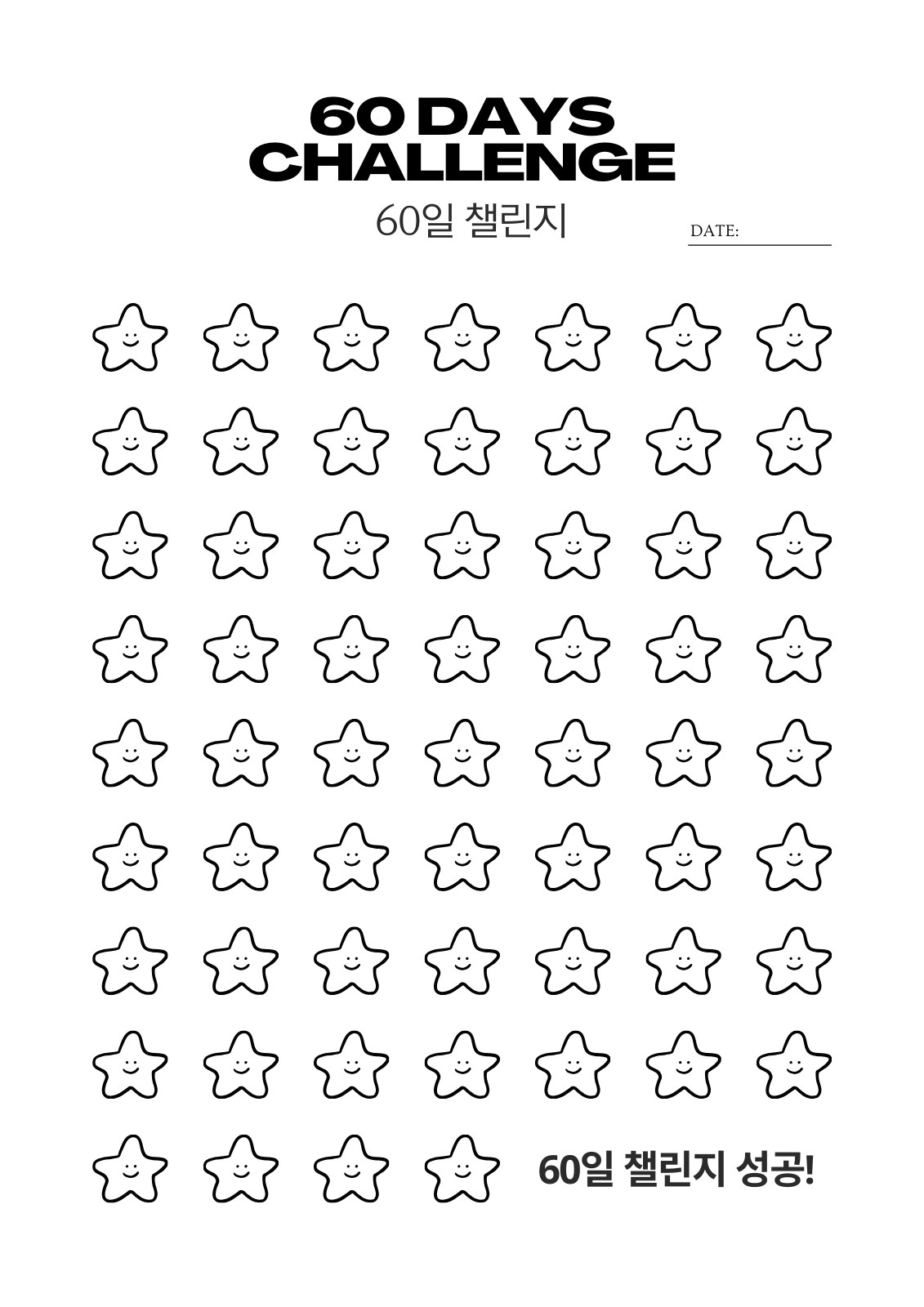 60 DAYS CHALLENGE

60일 챌린지

DATE:

60일 챌린지 성공!